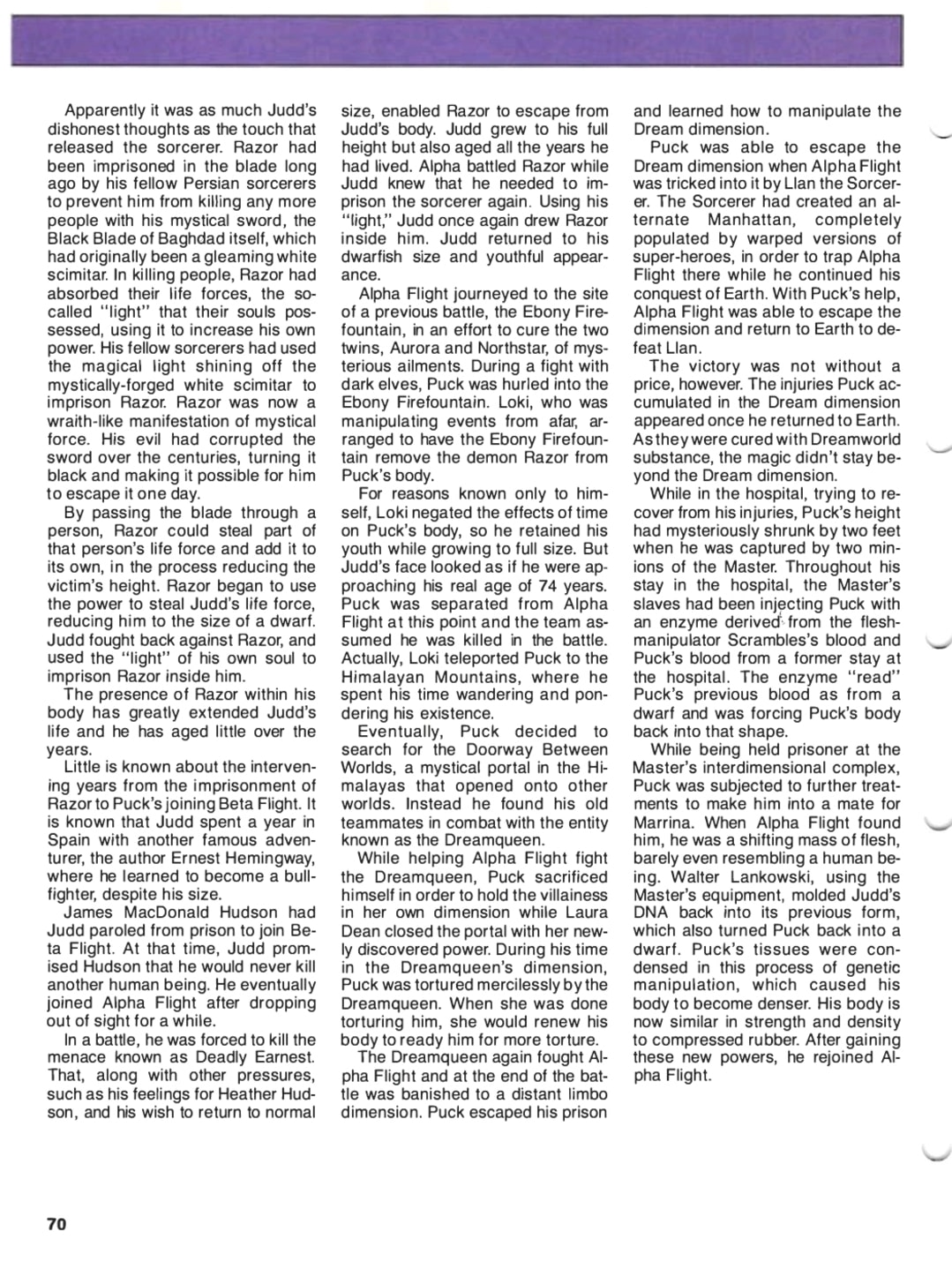 Apparently it was as much Judd's dishonest thoughts as the touch that released the sorcerer. Razor had been imprisoned in the blade long ago by his fellow Persian sorcerers to prevent him from killing any more people with his mystical sword, the Black Blade of Baghdad itself, which had originally been a gleaming white scimitar. In killing people, Razor had absorbed their life forces, the so-called "light" that their souls possessed, using it to increase his own power. His fellow sorcerers had used the magical light shining off the mystically-forged white scimitar to imprison Razor. Razor was now a wraith-like manifestation of mystical force. His evil had corrupted the sword over the centuries, turning it black and making it possible for him to escape it one day.

By passing the blade through a person, Razor could steal part of that person's life force and add it to its own, in the process reducing the victim's height. Razor began to use the power to steal Judd's life force, reducing him to the size of a dwarf. Judd fought back against Razor, and used the "light" of his own soul to imprison Razor inside him.

The presence of Razor within his body has greatly extended Judd's life and he has aged little over the years.

Little is known about the intervening years from the imprisonment of Razor to Puck's joining Beta Flight. It is known that Judd spent a year in Spain with another famous adventurer, the author Ernest Hemingway, where he learned to become a bullfighter, despite his size.

James MacDonald Hudson had Judd paroled from prison to join Beta Flight. At that time, Judd promised Hudson that he would never kill another human being. He eventually joined Alpha Flight after dropping out of sight for a while.

In a battle, he was forced to kill the menace known as Deadly Earnest. That, along with other pressures, such as his feelings for Heather Hudson, and his wish to return to normal size, enabled Razor to escape from Judd's body. Judd grew to his full height but also aged all the years he had lived. Alpha battled Razor while Judd knew that he needed to imprison the sorcerer again. Using his "light," Judd once again drew Razor inside him. Judd returned to his dwarfish size and youthful appearance.

Alpha Flight journeyed to the site of a previous battle, the Ebony Firefountain, in an effort to cure the two twins, Aurora and Northstar, of mysterious ailments. During a fight with dark elves, Puck was hurled into the Ebony Firefountain. Loki, who was manipulating events from afar, arranged to have the Ebony Firefountain remove the demon Razor from Puck's body.

For reasons known only to himself, Loki negated the effects of time on Puck's body, so he retained his youth while growing to full size. But Judd's face looked as if he were approaching his real age of 74 years. Puck was separated from Alpha Flight at this point and the team assumed he was killed in the battle. Actually, Loki teleported Puck to the Himalayan Mountains, where he spent his time wandering and pondering his existence.

Eventually, Puck decided to search for the Doorway Between Worlds, a mystical portal in the Himalayas that opened onto other worlds. Instead he found his old teammates in combat with the entity known as the Dreamqueen.

While helping Alpha Flight fight the Dreamqueen, Puck sacrificed himself in order to hold the villainess in her own dimension while Laura Dean closed the portal with her newly discovered power. During his time in the Dreamqueen's dimension, Puck was tortured mercilessly by the Dreamqueen. When she was done torturing him, she would renew his body to ready him for more torture.

The Dreamqueen again fought Alpha Flight and at the end of the battle was banished to a distant limbo dimension. Puck escaped his prison and learned how to manipulate the Dream dimension.

Puck was able to escape the Dream dimension when Alpha Flight was tricked into it by Llan the Sorcerer. The Sorcerer had created an alternate Manhattan, completely populated by warped versions of super-heroes, in order to trap Alpha Flight there while he continued his conquest of Earth. With Puck's help, Alpha Flight was able to escape the dimension and return to Earth to defeat Llan.

The victory was not without a price, however. The injuries Puck accumulated in the Dream dimension appeared once he returned to Earth. As they were cured with Dreamworld substance, the magic didn't stay beyond the Dream dimension.

While in the hospital, trying to recover from his injuries, Puck's height had mysteriously shrunk by two feet when he was captured by two minions of the Master. Throughout his stay in the hospital, the Master's slaves had been injecting Puck with an enzyme derived from the flesh-manipulator Scrambles's blood and Puck's blood from a former stay at the hospital. The enzyme "read" Puck's previous blood as from a dwarf and was forcing Puck's body back into that shape.

While being held prisoner at the Master's interdimensional complex, Puck was subjected to further treatments to make him into a mate for Marrina. When Alpha Flight found him, he was a shifting mass of flesh, barely even resembling a human being. Walter Lankowski, using the Master's equipment, molded Judd's DNA back into its previous form, which also turned Puck back into a dwarf. Puck's tissues were condensed in this process of genetic manipulation, which caused his body to become denser. His body is now similar in strength and density to compressed rubber. After gaining these new powers, he rejoined Alpha Flight.

70